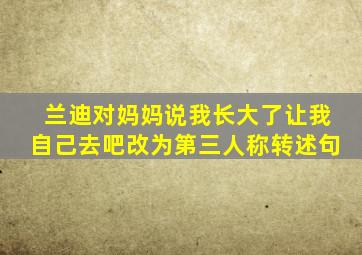 兰迪对妈妈说我长大了让我自己去吧改为第三人称转述句